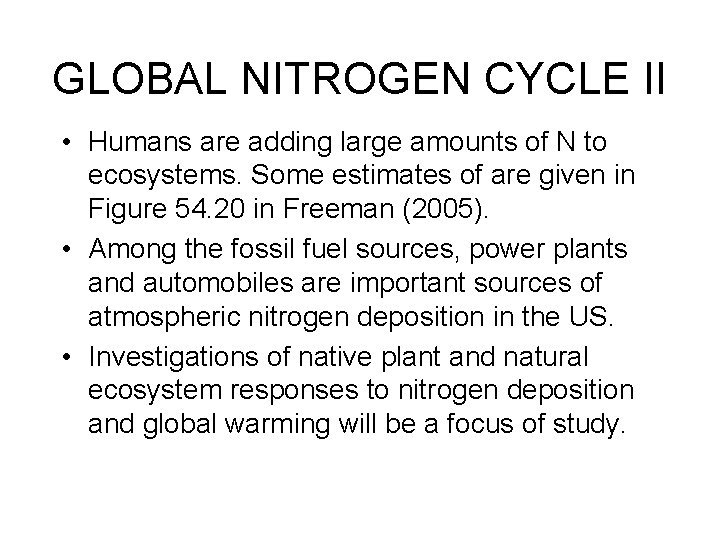 GLOBAL NITROGEN CYCLE II

• Humans are adding large amounts of N to ecosystems. Some estimates of are given in Figure 54.20 in Freeman (2005).
• Among the fossil fuel sources, power plants and automobiles are important sources of atmospheric nitrogen deposition in the US.
• Investigations of native plant and natural ecosystem responses to nitrogen deposition and global warming will be a focus of study.